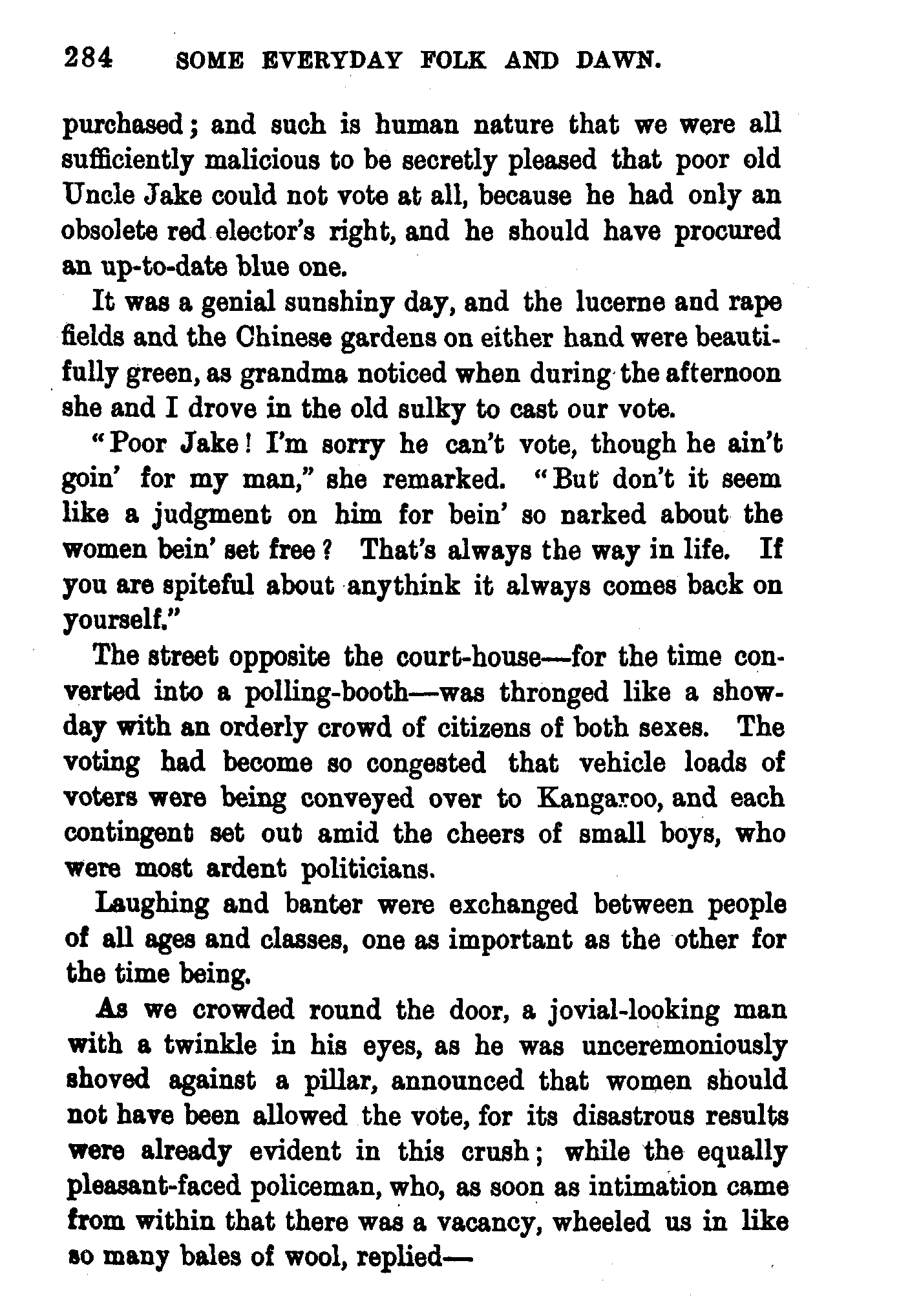 284 SOME EVERYDAY FOLK AND DAWN.

purchased; and such is human nature that we were all sufficiently malicious to be secretly pleased that poor old Uncle Jake could not vote at all, because he had only an obsolete red elector's right, and he should have procured an up-to-date blue one.

It was a genial sunshiny day, and the lucerne and rape fields and the Chinese gardens on either hand were beautifully green, as grandma noticed when during the afternoon she and I drove in the old sulky to cast our vote.

"Poor Jake! I'm sorry he can't vote, though he ain't goin' for my man," she remarked. "But don't it seem like a judgment on him for bein' so narked about the women bein' set free? That's always the way in life. If you are spiteful about anythink it always comes back on yourself."

The street opposite the court-house—for the time converted into a polling-booth—was thronged like a show-day with an orderly crowd of citizens of both sexes. The voting had become so congested that vehicle loads of voters were being conveyed over to Kangaroo, and each contingent set out amid the cheers of small boys, who were most ardent politicians.

Laughing and banter were exchanged between people of all ages and classes, one as important as the other for the time being.

As we crowded round the door, a jovial-looking man with a twinkle in his eyes, as he was unceremoniously shoved against a pillar, announced that women should not have been allowed the vote, for its disastrous results were already evident in this crush; while the equally pleasant-faced policeman, who, as soon as intimation came from within that there was a vacancy, wheeled us in like so many bales of wool, replied—